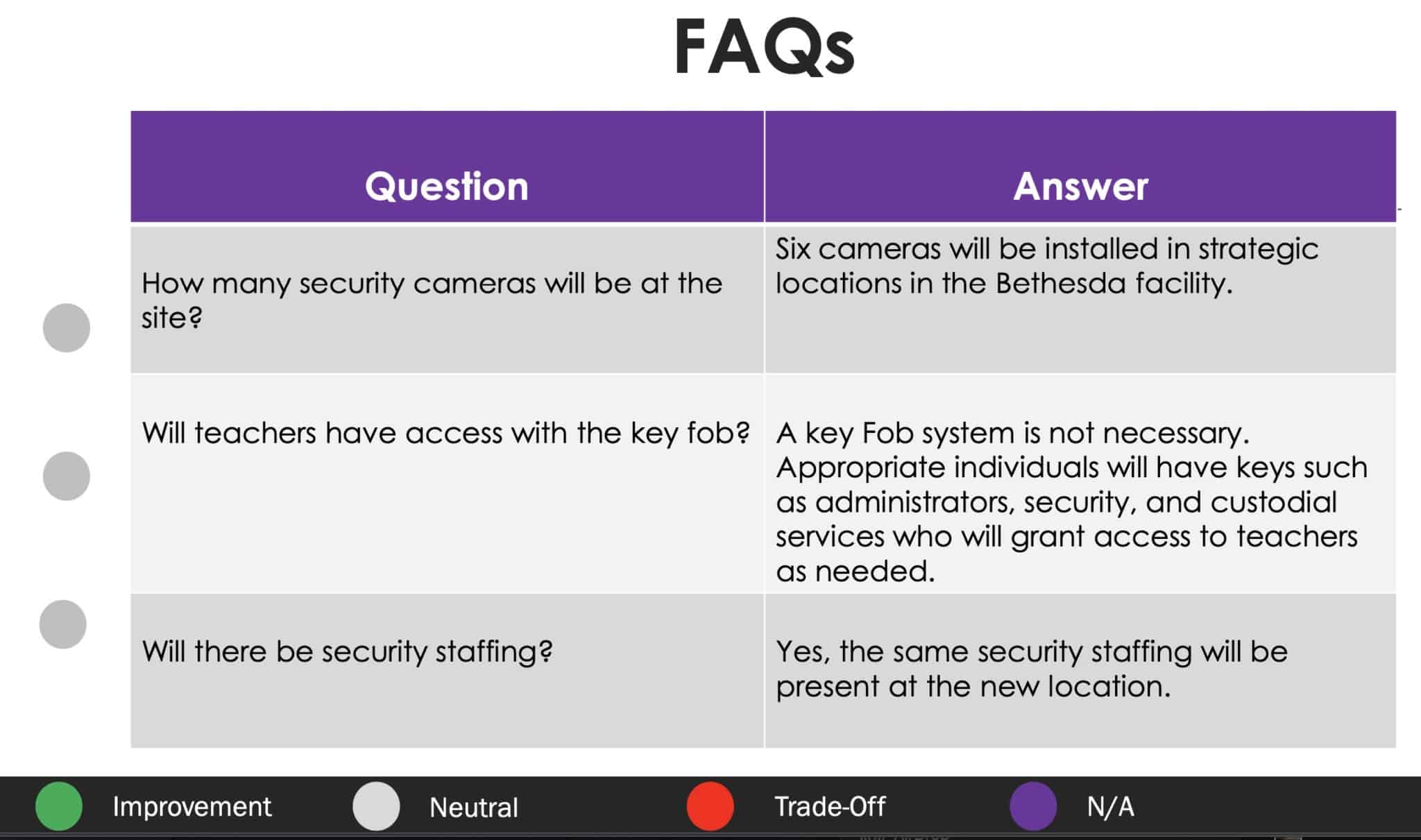 FAQs

| Question | Answer |
|---|---|
| How many security cameras will be at the site? | Six cameras will be installed in strategic locations in the Bethesda facility. |
| Will teachers have access with the key fob? | A key Fob system is not necessary. Appropriate individuals will have keys such as administrators, security, and custodial services who will grant access to teachers as needed. |
| Will there be security staffing? | Yes, the same security staffing will be present at the new location. |

Improvement Neutral Trade-Off N/A